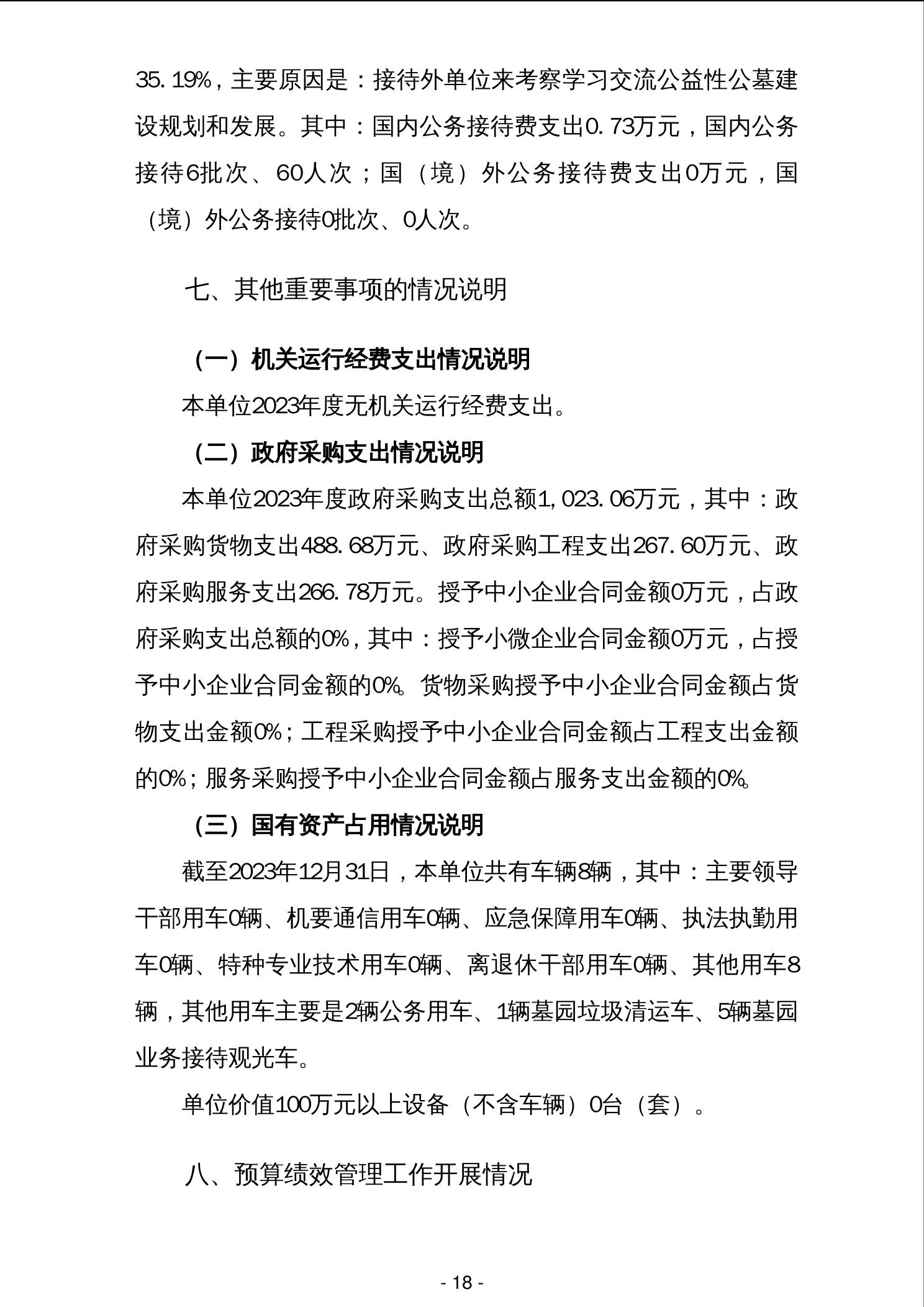 35.19%，主要原因是：接待外单位来考察学习交流公益性公墓建设规划和发展。其中：国内公务接待费支出0.73万元，国内公务接待6批次、60人次；国（境）外公务接待费支出0万元，国（境）外公务接待0批次、0人次。

七、其他重要事项的情况说明

（一）机关运行经费支出情况说明

本单位2023年度无机关运行经费支出。

（二）政府采购支出情况说明

本单位2023年度政府采购支出总额1,023.06万元，其中：政府采购货物支出488.68万元、政府采购工程支出267.60万元、政府采购服务支出266.78万元。授予中小企业合同金额0万元，占政府采购支出总额的0%，其中：授予小微企业合同金额0万元，占授予中小企业合同金额的0%。货物采购授予中小企业合同金额占货物支出金额0%；工程采购授予中小企业合同金额占工程支出金额的0%；服务采购授予中小企业合同金额占服务支出金额的0%。

（三）国有资产占用情况说明

截至2023年12月31日，本单位共有车辆8辆，其中：主要领导干部用车0辆、机要通信用车0辆、应急保障用车0辆、执法执勤用车0辆、特种专业技术用车0辆、离退休干部用车0辆、其他用车8辆，其他用车主要是2辆公务用车、1辆墓园垃圾清运车、5辆墓园业务接待观光车。

单位价值100万元以上设备（不含车辆）0台（套）。

八、预算绩效管理工作开展情况

- 18 -